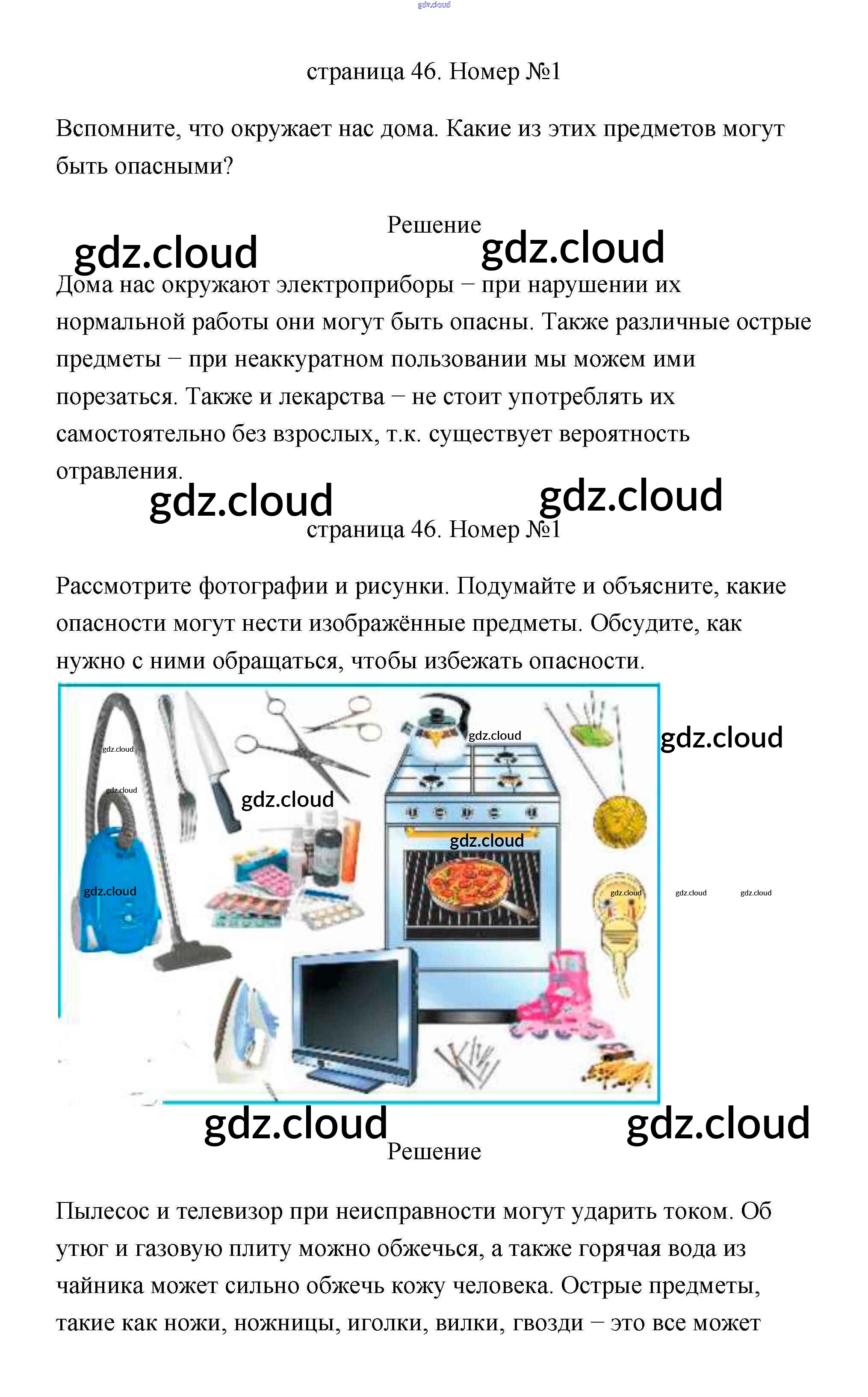 gdz.cloud

страница 46. Номер №1

Вспомните, что окружает нас дома. Какие из этих предметов могут быть опасными?

Решение

gdz.cloud gdz.cloud

Дома нас окружают электроприборы – при нарушении их нормальной работы они могут быть опасны. Также различные острые предметы – при неаккуратном пользовании мы можем ими порезаться. Также и лекарства – не стоит употреблять их самостоятельно без взрослых, т.к. существует вероятность отравления.

gdz.cloud gdz.cloud

страница 46. Номер №1

Рассмотрите фотографии и рисунки. Подумайте и объясните, какие опасности могут нести изображённые предметы. Обсудите, как нужно с ними обращаться, чтобы избежать опасности.

gdz.cloud gdz.cloud gdz.cloud gdz.cloud gdz.cloud gdz.cloud gdz.cloud gdz.cloud gdz.cloud gdz.cloud

gdz.cloud gdz.cloud

Решение

Пылесос и телевизор при неисправности могут ударить током. Об утюг и газовую плиту можно обжечься, а также горячая вода из чайника может сильно обжечь кожу человека. Острые предметы, такие как ножи, ножницы, иголки, вилки, гвозди – это все может